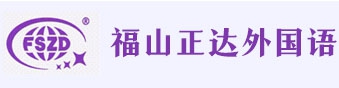 FSZD ®

福山正达外国语